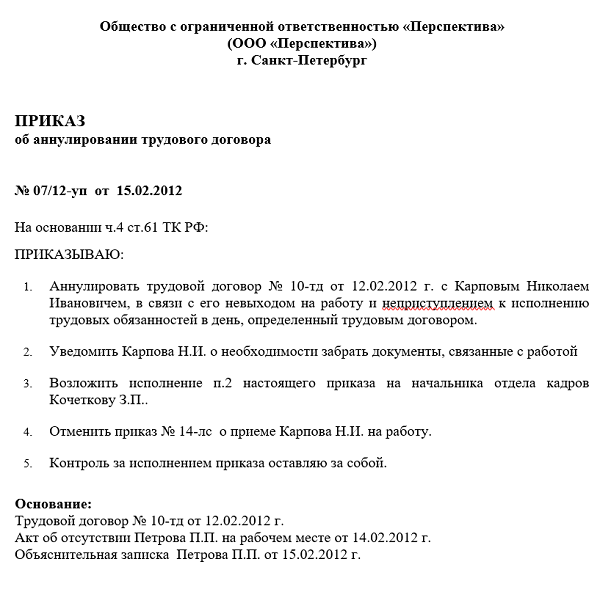 Общество с ограниченной ответственностью «Перспектива»
(ООО «Перспектива»)
г. Санкт-Петербург

ПРИКАЗ
об аннулировании трудового договора

№ 07/12-уп от 15.02.2012

На основании ч.4 ст.61 ТК РФ:

ПРИКАЗЫВАЮ:

1. Аннулировать трудовой договор № 10-тд от 12.02.2012 г. с Карповым Николаем Ивановичем, в связи с его невыходом на работу и неприступлением к исполнению трудовых обязанностей в день, определенный трудовым договором.

2. Уведомить Карпова Н.И. о необходимости забрать документы, связанные с работой

3. Возложить исполнение п.2 настоящего приказа на начальника отдела кадров Кочеткову З.П..

4. Отменить приказ № 14-лс о приеме Карпова Н.И. на работу.

5. Контроль за исполнением приказа оставляю за собой.

Основание:
Трудовой договор № 10-тд от 12.02.2012 г.
Акт об отсутствии Петрова П.П. на рабочем месте от 14.02.2012 г.
Объяснительная записка Петрова П.П. от 15.02.2012 г.